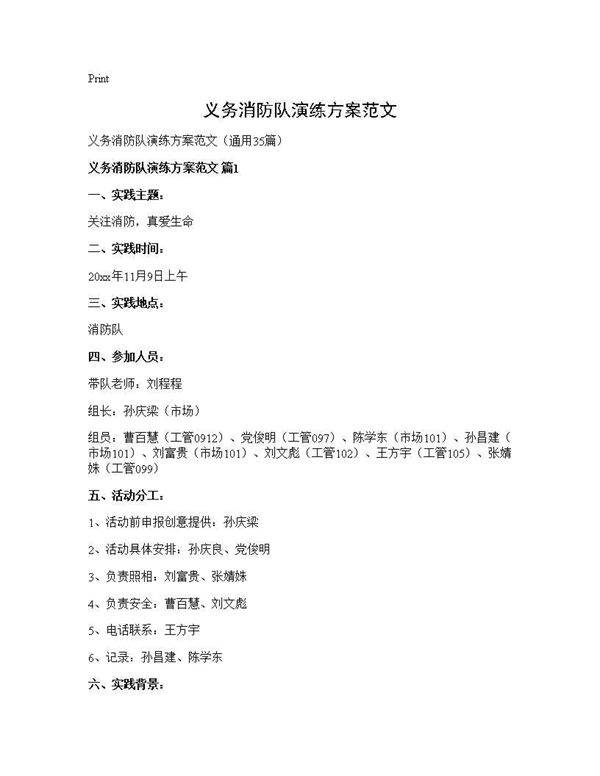 Print

义务消防队演练方案范文

义务消防队演练方案范文（通用35篇）

义务消防队演练方案范文 篇1

一、实践主题：

关注消防，真爱生命

二、实践时间：

20xx年11月9日上午

三、实践地点：

消防队

四、参加人员：

带队老师：刘程程

组长：孙庆梁（市场）

组员：曹百慧（工管0912）、党俊明（工管097）、陈学东（市场101）、孙昌建（市场101）、刘富贵（市场101）、刘文彪（工管102）、王方宇（工管105）、张婧姝（工管099）

五、活动分工：

1、活动前申报创意提供：孙庆梁

2、活动具体安排：孙庆良、党俊明

3、负责照相：刘富贵、张婧姝

4、负责安全：曹百慧、刘文彪

5、电话联系：王方宇

6、记录：孙昌建、陈学东

六、实践背景：